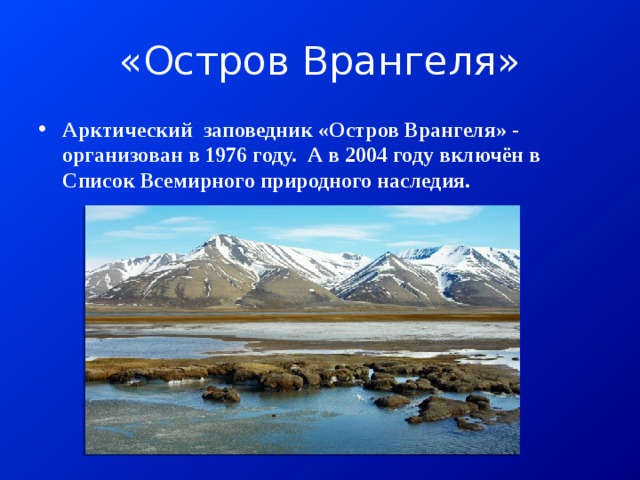 «Остров Врангеля»

• Арктический заповедник «Остров Врангеля» - организован в 1976 году. А в 2004 году включён в Список Всемирного природного наследия.